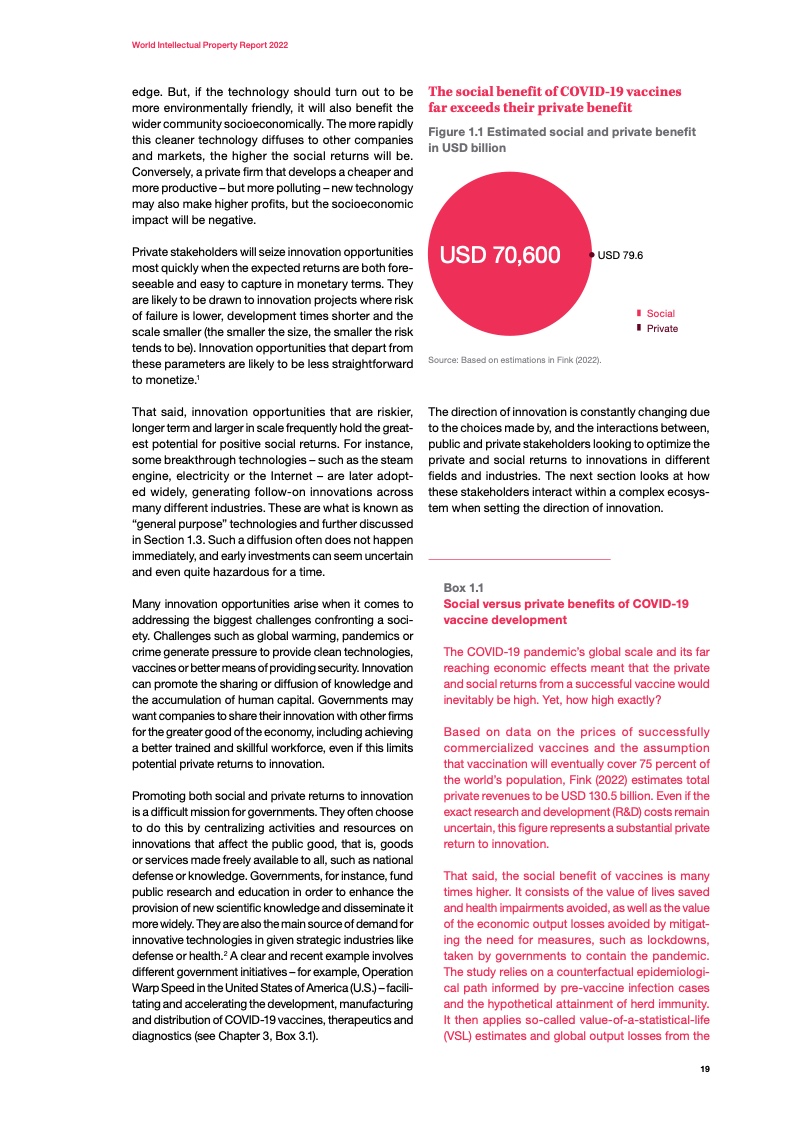 World Intellectual Property Report 2022

edge. But, if the technology should turn out to be more environmentally friendly, it will also benefit the wider community socioeconomically. The more rapidly this cleaner technology diffuses to other companies and markets, the higher the social returns will be. Conversely, a private firm that develops a cheaper and more productive – but more polluting – new technology may also make higher profits, but the socioeconomic impact will be negative.

Private stakeholders will seize innovation opportunities most quickly when the expected returns are both foreseeable and easy to capture in monetary terms. They are likely to be drawn to innovation projects where risk of failure is lower, development times shorter and the scale smaller (the smaller the size, the smaller the risk tends to be). Innovation opportunities that depart from these parameters are likely to be less straightforward to monetize.$^1$

That said, innovation opportunities that are riskier, longer term and larger in scale frequently hold the greatest potential for positive social returns. For instance, some breakthrough technologies – such as the steam engine, electricity or the Internet – are later adopted widely, generating follow-on innovations across many different industries. These are what is known as "general purpose" technologies and further discussed in Section 1.3. Such a diffusion often does not happen immediately, and early investments can seem uncertain and even quite hazardous for a time.

Many innovation opportunities arise when it comes to addressing the biggest challenges confronting a society. Challenges such as global warming, pandemics or crime generate pressure to provide clean technologies, vaccines or better means of providing security. Innovation can promote the sharing or diffusion of knowledge and the accumulation of human capital. Governments may want companies to share their innovation with other firms for the greater good of the economy, including achieving a better trained and skillful workforce, even if this limits potential private returns to innovation.

Promoting both social and private returns to innovation is a difficult mission for governments. They often choose to do this by centralizing activities and resources on innovations that affect the public good, that is, goods or services made freely available to all, such as national defense or knowledge. Governments, for instance, fund public research and education in order to enhance the provision of new scientific knowledge and disseminate it more widely. They are also the main source of demand for innovative technologies in given strategic industries like defense or health.$^2$ A clear and recent example involves different government initiatives – for example, Operation Warp Speed in the United States of America (U.S.) – facilitating and accelerating the development, manufacturing and distribution of COVID-19 vaccines, therapeutics and diagnostics (see Chapter 3, Box 3.1).

The social benefit of COVID-19 vaccines far exceeds their private benefit

Figure 1.1 Estimated social and private benefit in USD billion

USD 70,600

USD 79.6

Social
Private

Source: Based on estimations in Fink (2022).

The direction of innovation is constantly changing due to the choices made by, and the interactions between, public and private stakeholders looking to optimize the private and social returns to innovations in different fields and industries. The next section looks at how these stakeholders interact within a complex ecosystem when setting the direction of innovation.

Box 1.1
Social versus private benefits of COVID-19 vaccine development

The COVID-19 pandemic's global scale and its far reaching economic effects meant that the private and social returns from a successful vaccine would inevitably be high. Yet, how high exactly?

Based on data on the prices of successfully commercialized vaccines and the assumption that vaccination will eventually cover 75 percent of the world's population, Fink (2022) estimates total private revenues to be USD 130.5 billion. Even if the exact research and development (R&D) costs remain uncertain, this figure represents a substantial private return to innovation.

That said, the social benefit of vaccines is many times higher. It consists of the value of lives saved and health impairments avoided, as well as the value of the economic output losses avoided by mitigating the need for measures, such as lockdowns, taken by governments to contain the pandemic. The study relies on a counterfactual epidemiological path informed by pre-vaccine infection cases and the hypothetical attainment of herd immunity. It then applies so-called value-of-a-statistical-life (VSL) estimates and global output losses from the

19